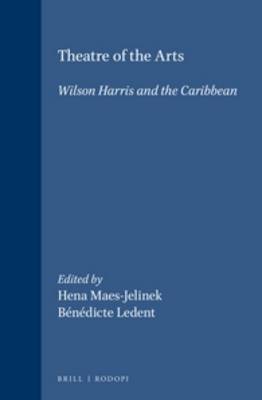 Theatre of the Arts

Wilson Harris and the Caribbean

Edited by
Hena Maes-Jelinek
Bénédicte Ledent

BRILL | RODOPI